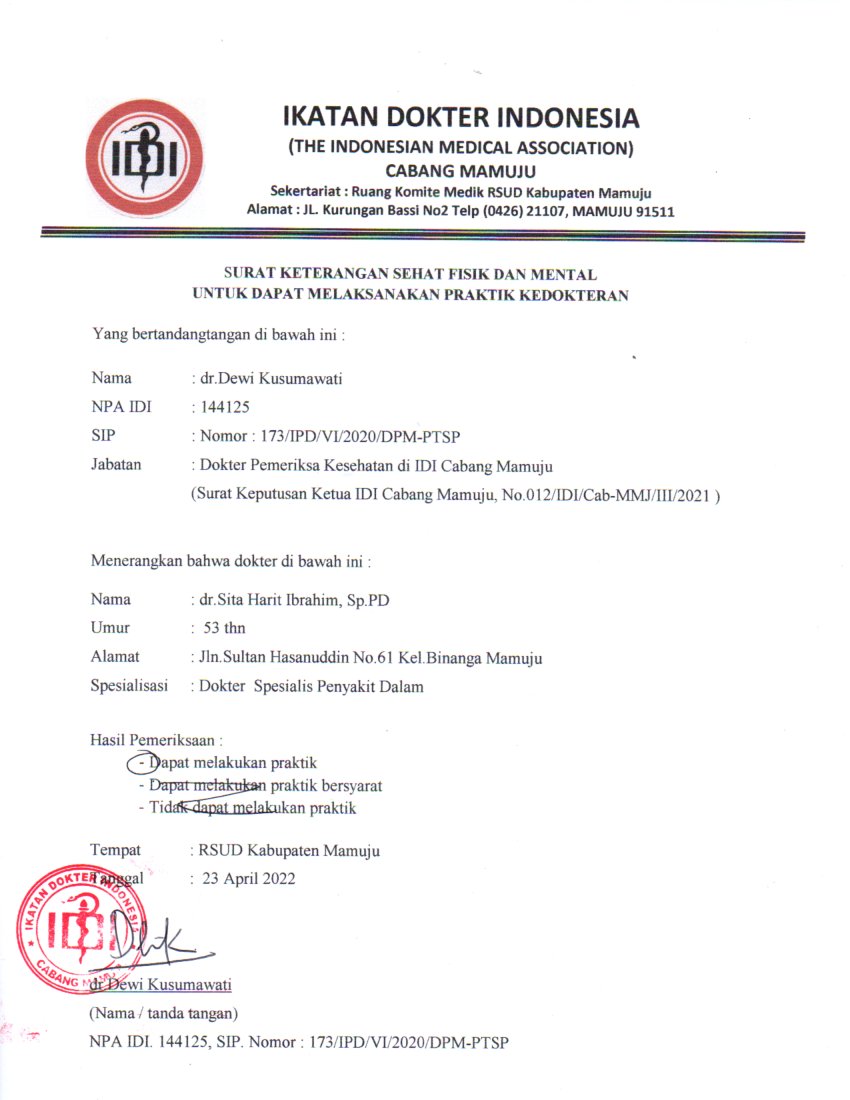 IDI

IKATAN DOKTER INDONESIA
(THE INDONESIAN MEDICAL ASSOCIATION)
CABANG MAMUJU
Sekertariat : Ruang Komite Medik RSUD Kabupaten Mamuju
Alamat : JL. Kurungan Bassi No2 Telp (0426) 21107, MAMUJU 91511

SURAT KETERANGAN SEHAT FISIK DAN MENTAL
UNTUK DAPAT MELAKSANAKAN PRAKTIK KEDOKTERAN

Yang bertandangtangan di bawah ini :

Nama : dr.Dewi Kusumawati
NPA IDI : 144125
SIP : Nomor : 173/IPD/VI/2020/DPM-PTSP
Jabatan : Dokter Pemeriksa Kesehatan di IDI Cabang Mamuju
(Surat Keputusan Ketua IDI Cabang Mamuju, No.012/IDI/Cab-MMJ/III/2021 )

Menerangkan bahwa dokter di bawah ini :

Nama : dr.Sita Harit Ibrahim, Sp.PD
Umur : 53 thn
Alamat : Jln.Sultan Hasanuddin No.61 Kel.Binanga Mamuju
Spesialisasi : Dokter Spesialis Penyakit Dalam

Hasil Pemeriksaan :
- Dapat melakukan praktik
- Dapat melakukan praktik bersyarat
- Tidak dapat melakukan praktik

Tempat : RSUD Kabupaten Mamuju
Tanggal : 23 April 2022

IKATAN DOKTER INDONESIA
IDI
CABANG MAMUJU

dr.Dewi Kusumawati
(Nama / tanda tangan)
NPA IDI. 144125, SIP. Nomor : 173/IPD/VI/2020/DPM-PTSP